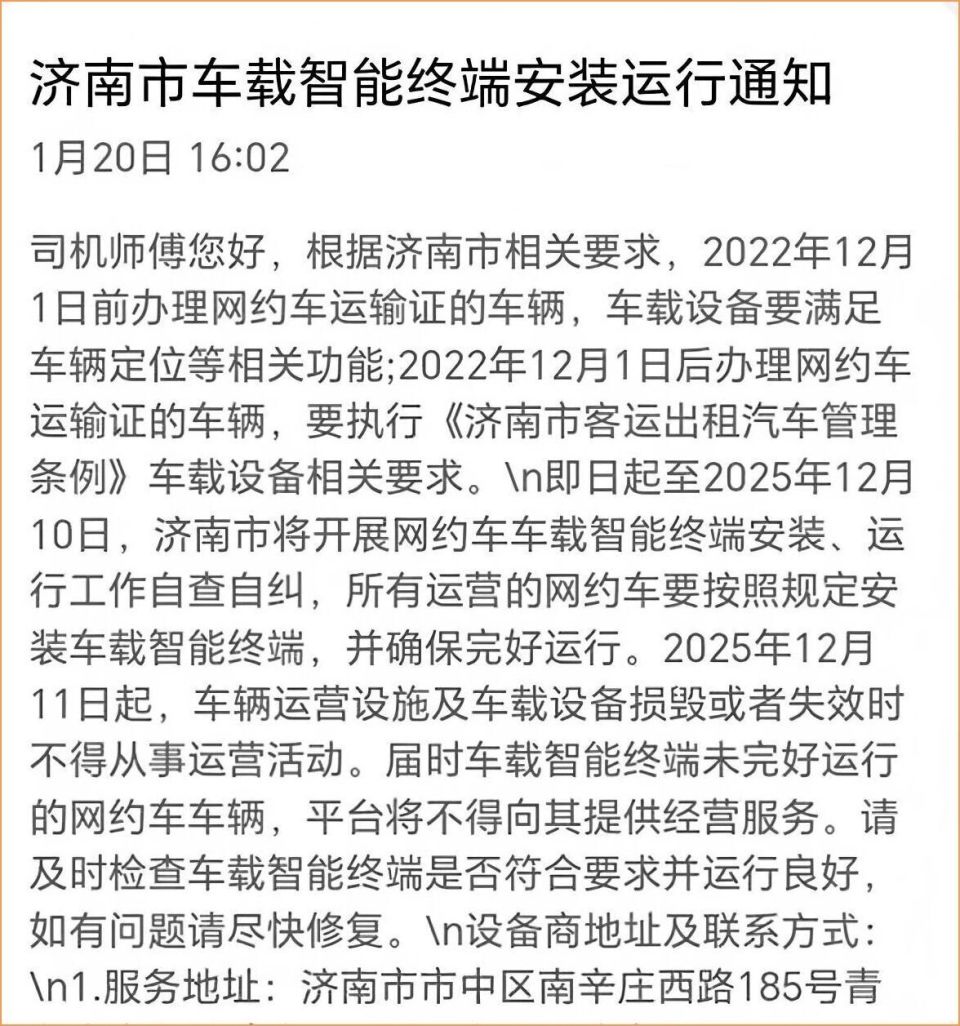 济南市车载智能终端安装运行通知
1月20日 16:02

司机师傅您好，根据济南市相关要求，2022年12月1日前办理网约车运输证的车辆，车载设备要满足车辆定位等相关功能;2022年12月1日后办理网约车运输证的车辆，要执行《济南市客运出租汽车管理条例》车载设备相关要求。\n即日起至2025年12月10日，济南市将开展网约车车载智能终端安装、运行工作自查自纠，所有运营的网约车要按照规定安装车载智能终端，并确保完好运行。2025年12月11日起，车辆运营设施及车载设备损毁或者失效时不得从事运营活动。届时车载智能终端未完好运行的网约车车辆，平台将不得向其提供经营服务。请及时检查车载智能终端是否符合要求并运行良好，如有问题请尽快修复。\n设备商地址及联系方式：\n1.服务地址：济南市市中区南辛庄西路185号青